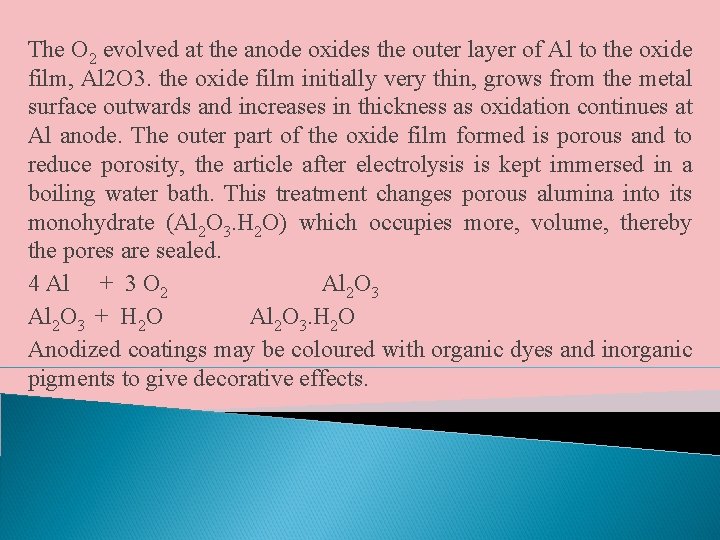 The $O_2$ evolved at the anode oxides the outer layer of Al to the oxide film, Al2O3. the oxide film initially very thin, grows from the metal surface outwards and increases in thickness as oxidation continues at Al anode. The outer part of the oxide film formed is porous and to reduce porosity, the article after electrolysis is kept immersed in a boiling water bath. This treatment changes porous alumina into its monohydrate ($Al_2O_3.H_2O$) which occupies more, volume, thereby the pores are sealed.

$4 Al + 3 O_2$ $Al_2O_3$

$Al_2O_3 + H_2O$ $Al_2O_3.H_2O$

Anodized coatings may be coloured with organic dyes and inorganic pigments to give decorative effects.